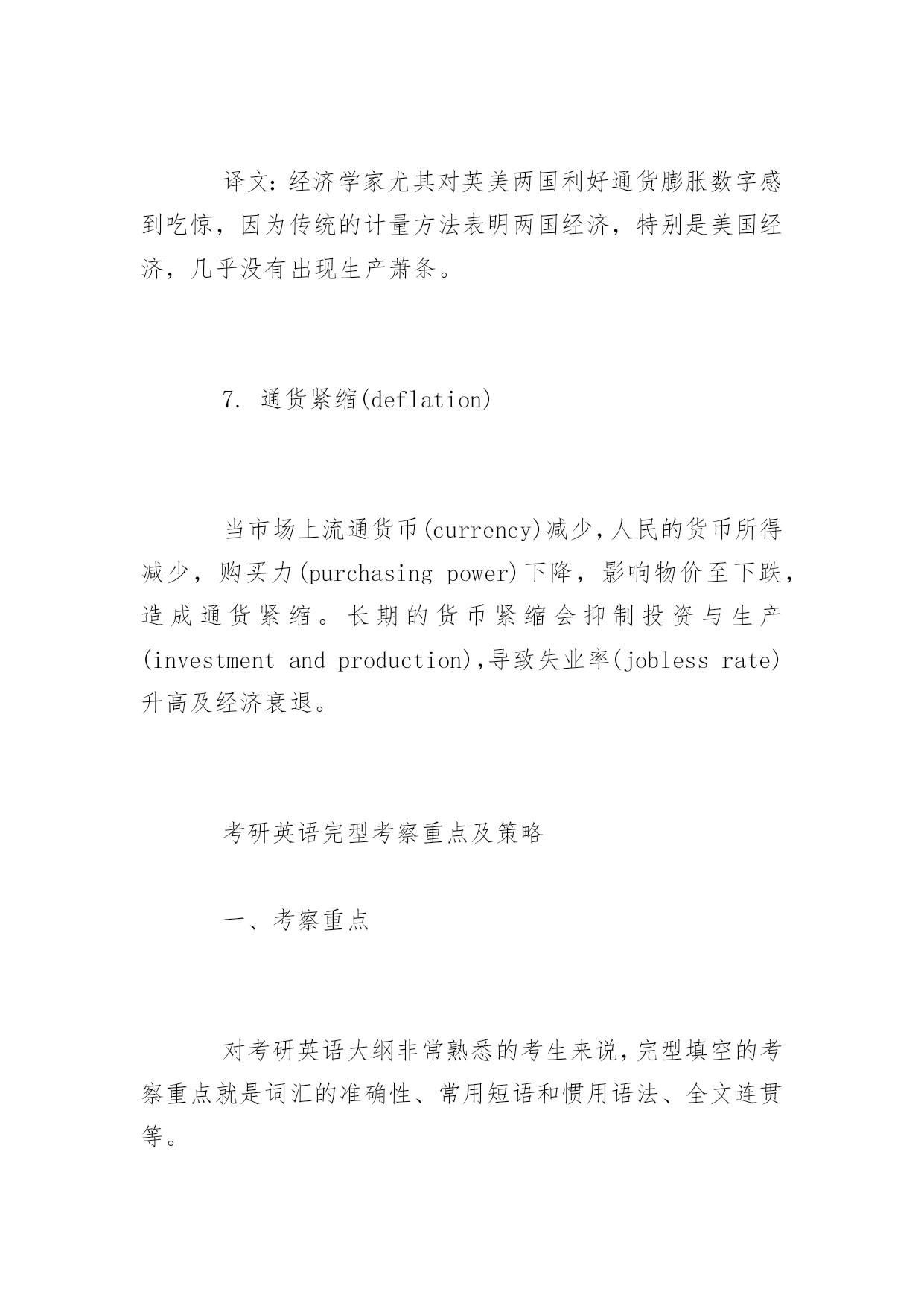 译文：经济学家尤其对英美两国利好通货膨胀数字感到吃惊，因为传统的计量方法表明两国经济，特别是美国经济，几乎没有出现生产萧条。

7. 通货紧缩(deflation)

当市场上流通货币(currency)减少，人民的货币所得减少，购买力(purchasing power)下降，影响物价至下跌，造成通货紧缩。长期的货币紧缩会抑制投资与生产(investment and production)，导致失业率(jobless rate)升高及经济衰退。

考研英语完型考察重点及策略

一、考察重点

对考研英语大纲非常熟悉的考生来说，完型填空的考察重点就是词汇的准确性、常用短语和惯用语法、全文连贯等。